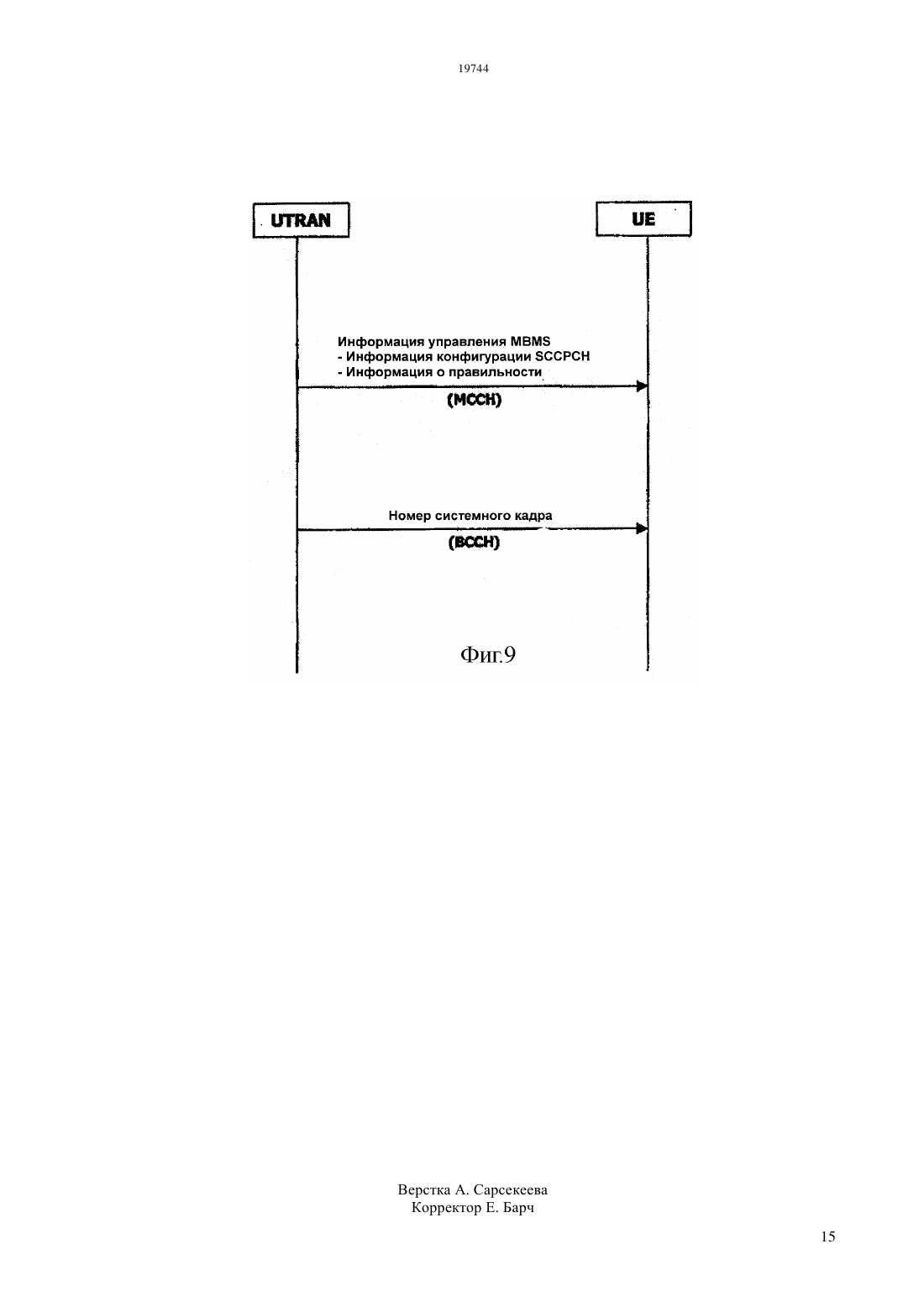 19744

UTRAN

UE

Информация управления MBMS
- Информация конфигурации SCCPCH
- Информация о правильности

(MCCH)

Номер системного кадра

(BCCH)

Фиг.9

Верстка А. Сарсекеева
Корректор Е. Барч

15